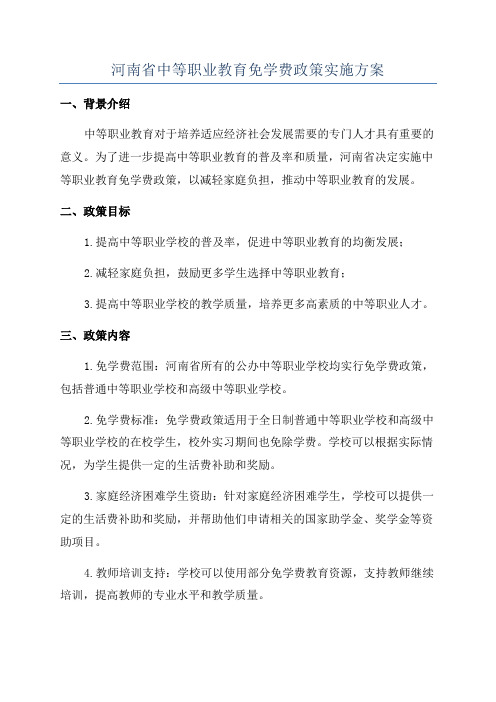 河南省中等职业教育免学费政策实施方案

一、背景介绍

中等职业教育对于培养适应经济社会发展需要的专门人才具有重要的意义。为了进一步提高中等职业教育的普及率和质量，河南省决定实施中等职业教育免学费政策，以减轻家庭负担，推动中等职业教育的发展。

二、政策目标

1.提高中等职业学校的普及率，促进中等职业教育的均衡发展；

2.减轻家庭负担，鼓励更多学生选择中等职业教育；

3.提高中等职业学校的教学质量，培养更多高素质的中等职业人才。

三、政策内容

1.免学费范围：河南省所有的公办中等职业学校均实行免学费政策，包括普通中等职业学校和高级中等职业学校。

2.免学费标准：免学费政策适用于全日制普通中等职业学校和高级中等职业学校的在校学生，校外实习期间也免除学费。学校可以根据实际情况，为学生提供一定的生活费补助和奖励。

3.家庭经济困难学生资助：针对家庭经济困难学生，学校可以提供一定的生活费补助和奖励，并帮助他们申请相关的国家助学金、奖学金等资助项目。

4.教师培训支持：学校可以使用部分免学费教育资源，支持教师继续培训，提高教师的专业水平和教学质量。